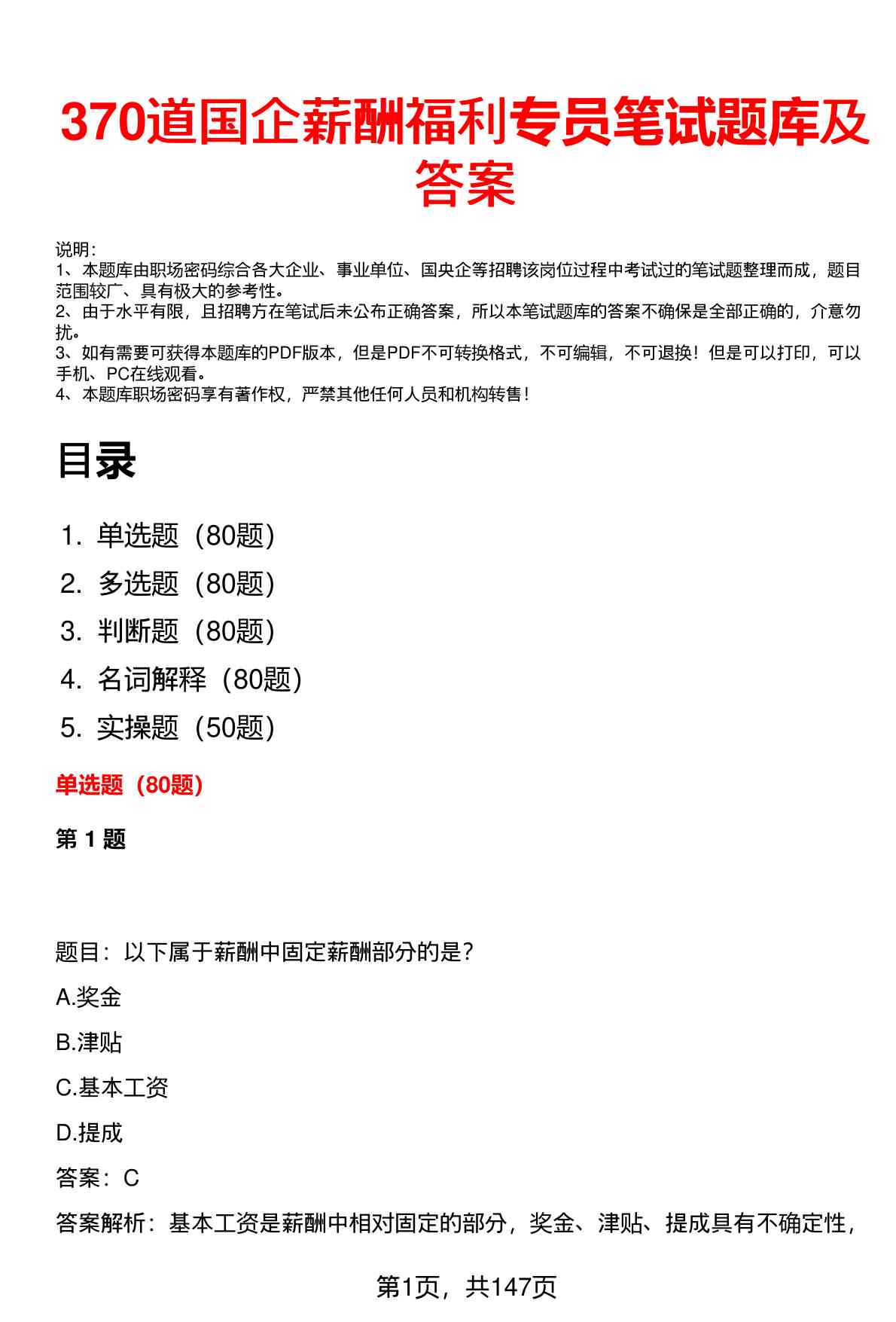 370道国企薪酬福利专员笔试题库及答案

说明：
1、本题库由职场密码综合各大企业、事业单位、国央企等招聘该岗位过程中考试过的笔试题整理而成，题目范围较广、具有极大的参考性。
2、由于水平有限，且招聘方在笔试后未公布正确答案，所以本笔试题库的答案不确保是全部正确的，介意勿扰。
3、如有需要可获得本题库的PDF版本，但是PDF不可转换格式，不可编辑，不可退换！但是可以打印，可以手机、PC在线观看。
4、本题库职场密码享有著作权，严禁其他任何人员和机构转售！

目录

1. 单选题（80题）
2. 多选题（80题）
3. 判断题（80题）
4. 名词解释（80题）
5. 实操题（50题）

单选题（80题）

第 1 题

题目：以下属于薪酬中固定薪酬部分的是？

A.奖金

B.津贴

C.基本工资

D.提成

答案：C

答案解析：基本工资是薪酬中相对固定的部分，奖金、津贴、提成具有不确定性，

第1页，共147页